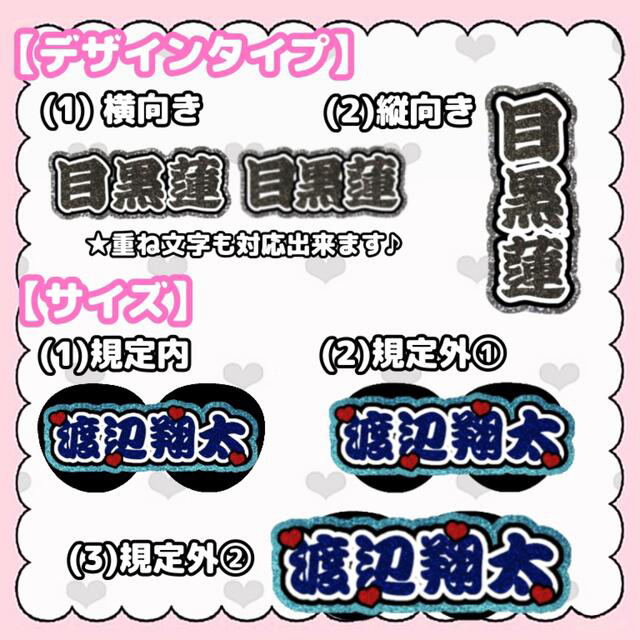 【デザインタイプ】

(1) 横向き

目黒蓮 目黒蓮

★重ね文字も対応出来ます♪

(2)縦向き

目黒蓮

【サイズ】

(1)規定内

渡辺翔太

(2)規定外①

渡辺翔太

(3)規定外②

渡辺翔太